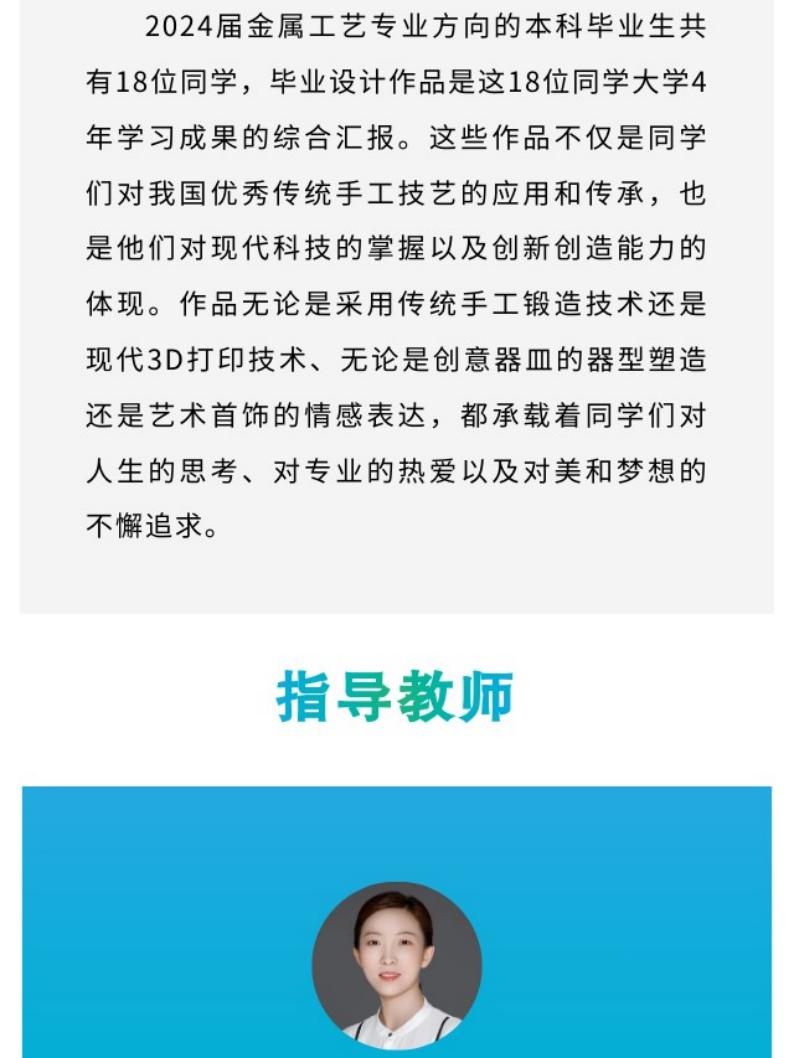 2024届金属工艺专业方向的本科毕业生共有18位同学，毕业设计作品是这18位同学大学4年学习成果的综合汇报。这些作品不仅是同学们对我国优秀传统手工技艺的应用和传承，也是他们对现代科技的掌握以及创新创造能力的体现。作品无论是采用传统手工锻造技术还是现代3D打印技术、无论是创意器皿的器型塑造还是艺术首饰的情感表达，都承载着同学们对人生的思考、对专业的热爱以及对美和梦想的不懈追求。

指导教师